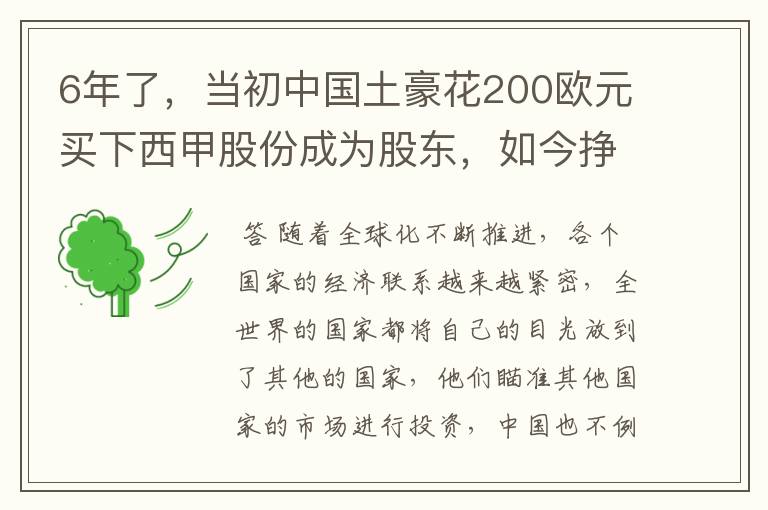 6年了，当初中国土豪花200欧元买下西甲股份成为股东，如今挣

答 随着全球化不断推进，各个国家的经济联系越来越紧密，全世界的国家都将自己的目光放到了其他的国家，他们瞄准其他国家的市场进行投资，中国也不例